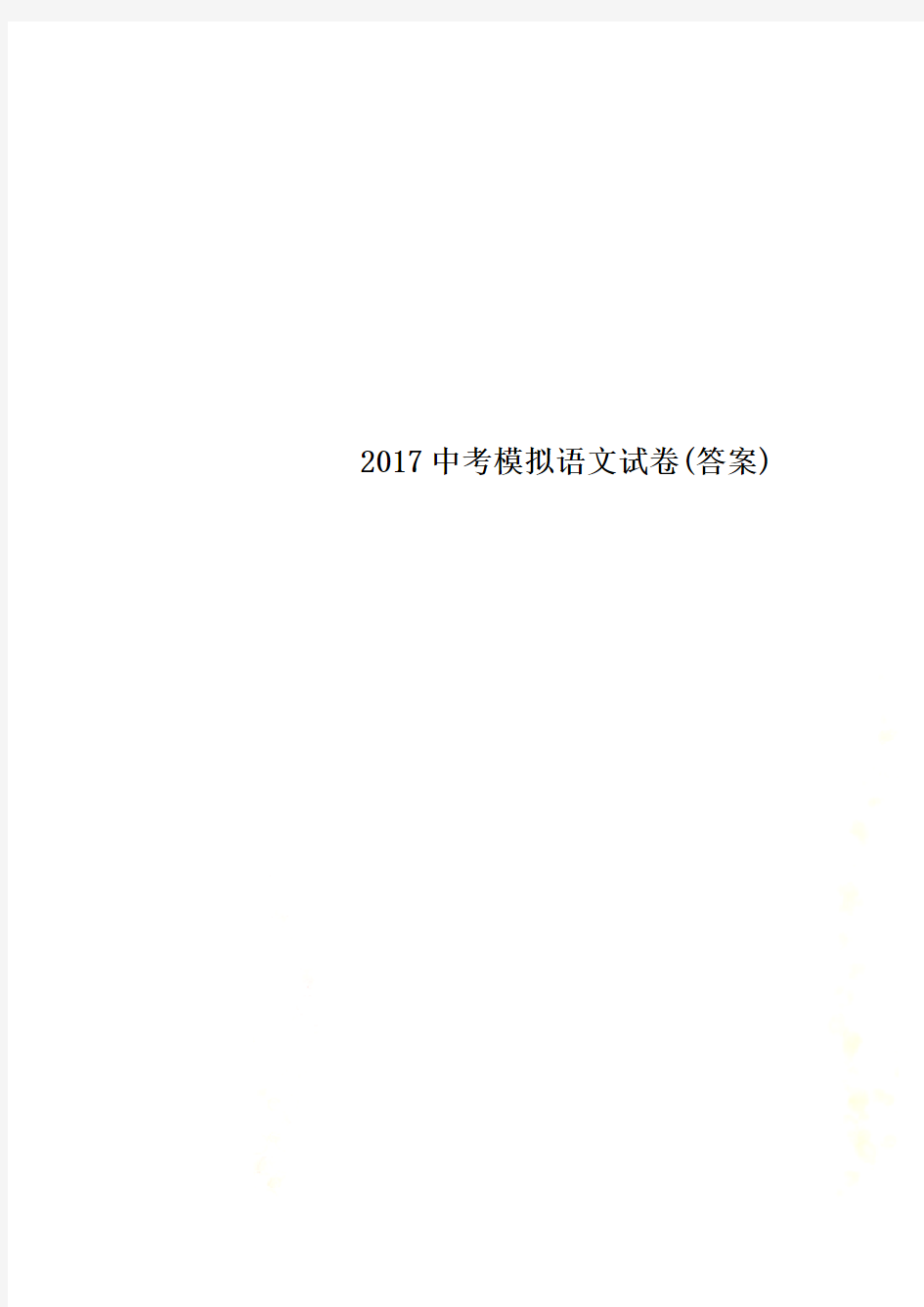 2017中考模拟语文试卷(答案)